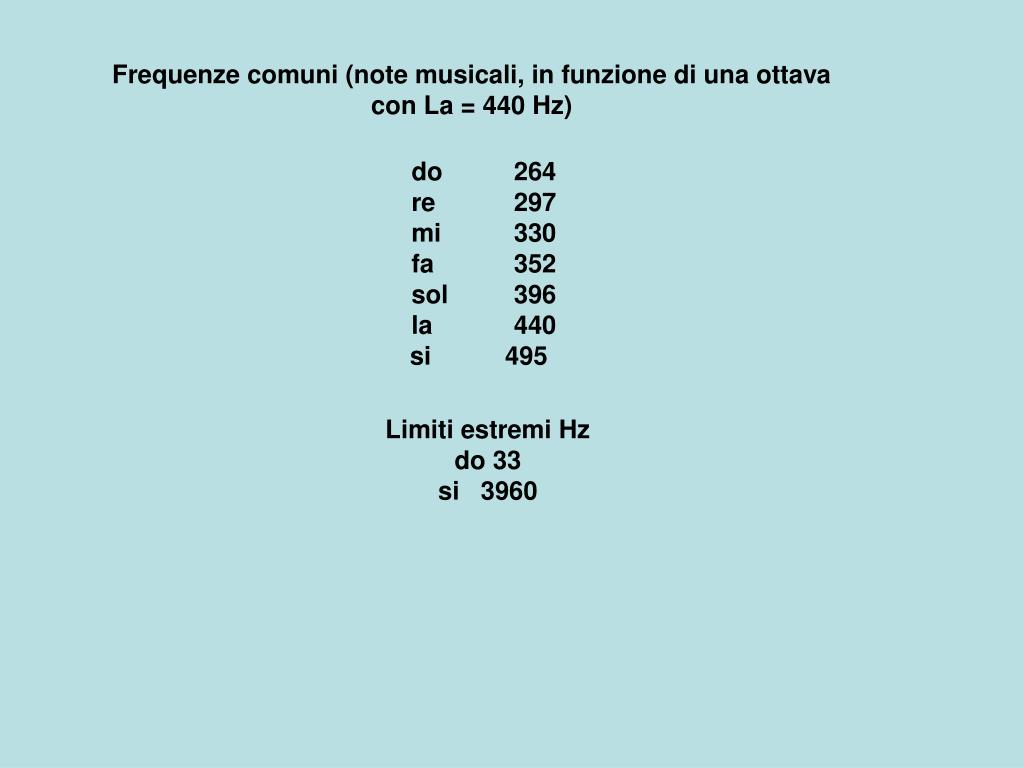 Frequenze comuni (note musicali, in funzione di una ottava con La = 440 Hz)

do 264
re 297
mi 330
fa 352
sol 396
la 440
si 495

Limiti estremi Hz
do 33
si 3960